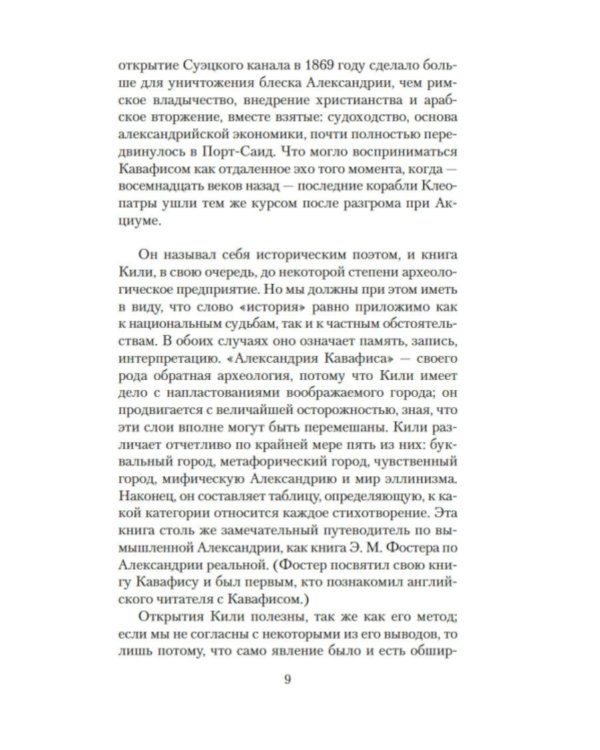 открытие Суэцкого канала в 1869 году сделало больше для уничтожения блеска Александрии, чем римское владычество, внедрение христианства и арабское вторжение, вместе взятые: судоходство, основа александрийской экономики, почти полностью передвинулось в Порт-Саид. Что могло восприниматься Кавафисом как отдаленное эхо того момента, когда — восемнадцать веков назад — последние корабли Клеопатры ушли тем же курсом после разгрома при Акциуме.

Он называл себя историческим поэтом, и книга Кили, в свою очередь, до некоторой степени археологическое предприятие. Но мы должны при этом иметь в виду, что слово «история» равно приложимо как к национальным судьбам, так и к частным обстоятельствам. В обоих случаях оно означает память, запись, интерпретацию. «Александрия Кавафиса» — своего рода обратная археология, потому что Кили имеет дело с напластованиями воображаемого города; он продвигается с величайшей осторожностью, зная, что эти слои вполне могут быть перемешаны. Кили различает отчетливо по крайней мере пять из них: буквальный город, метафорический город, чувственный город, мифическую Александрию и мир эллинизма. Наконец, он составляет таблицу, определяющую, к какой категории относится каждое стихотворение. Эта книга столь же замечательный путеводитель по вымышленной Александрии, как книга Э. М. Фостера по Александрии реальной. (Фостер посвятил свою книгу Кавафису и был первым, кто познакомил английского читателя с Кавафисом.)

Открытия Кили полезны, так же как его метод; если мы не согласны с некоторыми из его выводов, то лишь потому, что само явление было и есть обшир-

9